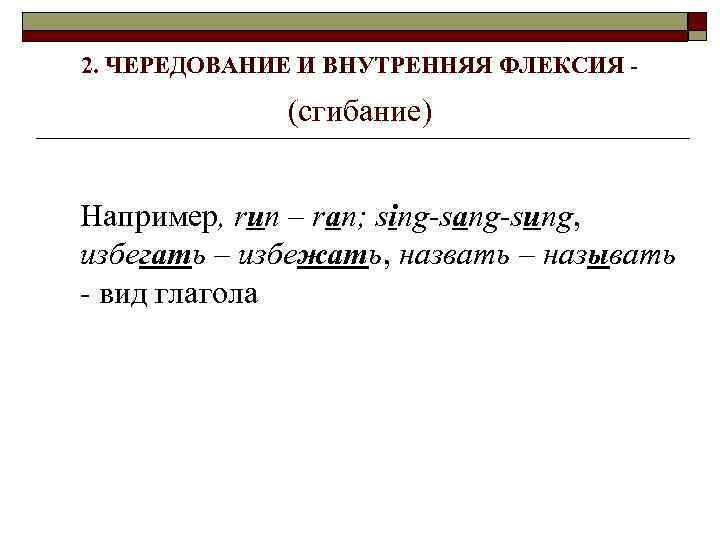 2. ЧЕРЕДОВАНИЕ И ВНУТРЕННЯЯ ФЛЕКСИЯ -

(сгибание)

Например, run – ran; sing-sang-sung, избегать – избежать, назвать – называть - вид глагола